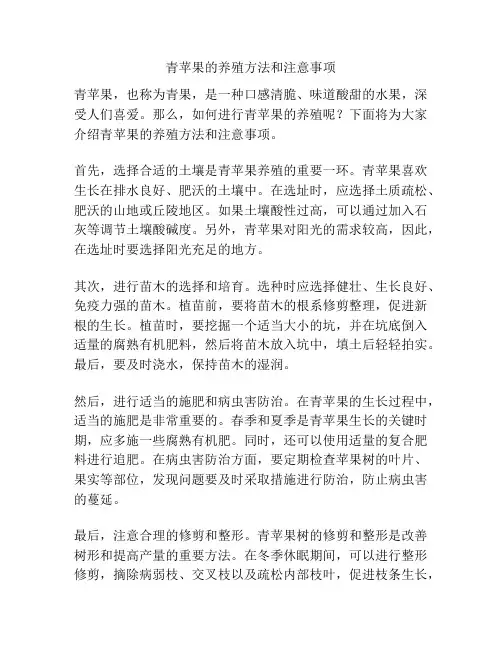 青苹果的养殖方法和注意事项

青苹果，也称为青果，是一种口感清脆、味道酸甜的水果，深受人们喜爱。那么，如何进行青苹果的养殖呢？下面将为大家介绍青苹果的养殖方法和注意事项。

首先，选择合适的土壤是青苹果养殖的重要一环。青苹果喜欢生长在排水良好、肥沃的土壤中。在选址时，应选择土质疏松、肥沃的山地或丘陵地区。如果土壤酸性过高，可以通过加入石灰等调节土壤酸碱度。另外，青苹果对阳光的需求较高，因此，在选址时要选择阳光充足的地方。

其次，进行苗木的选择和培育。选种时应选择健壮、生长良好、免疫力强的苗木。植苗前，要将苗木的根系修剪整理，促进新根的生长。植苗时，要挖掘一个适当大小的坑，并在坑底倒入适量的腐熟有机肥料，然后将苗木放入坑中，填土后轻轻拍实。最后，要及时浇水，保持苗木的湿润。

然后，进行适当的施肥和病虫害防治。在青苹果的生长过程中，适当的施肥是非常重要的。春季和夏季是青苹果生长的关键时期，应多施一些腐熟有机肥。同时，还可以使用适量的复合肥料进行追肥。在病虫害防治方面，要定期检查苹果树的叶片、果实等部位，发现问题要及时采取措施进行防治，防止病虫害的蔓延。

最后，注意合理的修剪和整形。青苹果树的修剪和整形是改善树形和提高产量的重要方法。在冬季休眠期间，可以进行整形修剪，摘除病弱枝、交叉枝以及疏松内部枝叶，促进枝条生长，